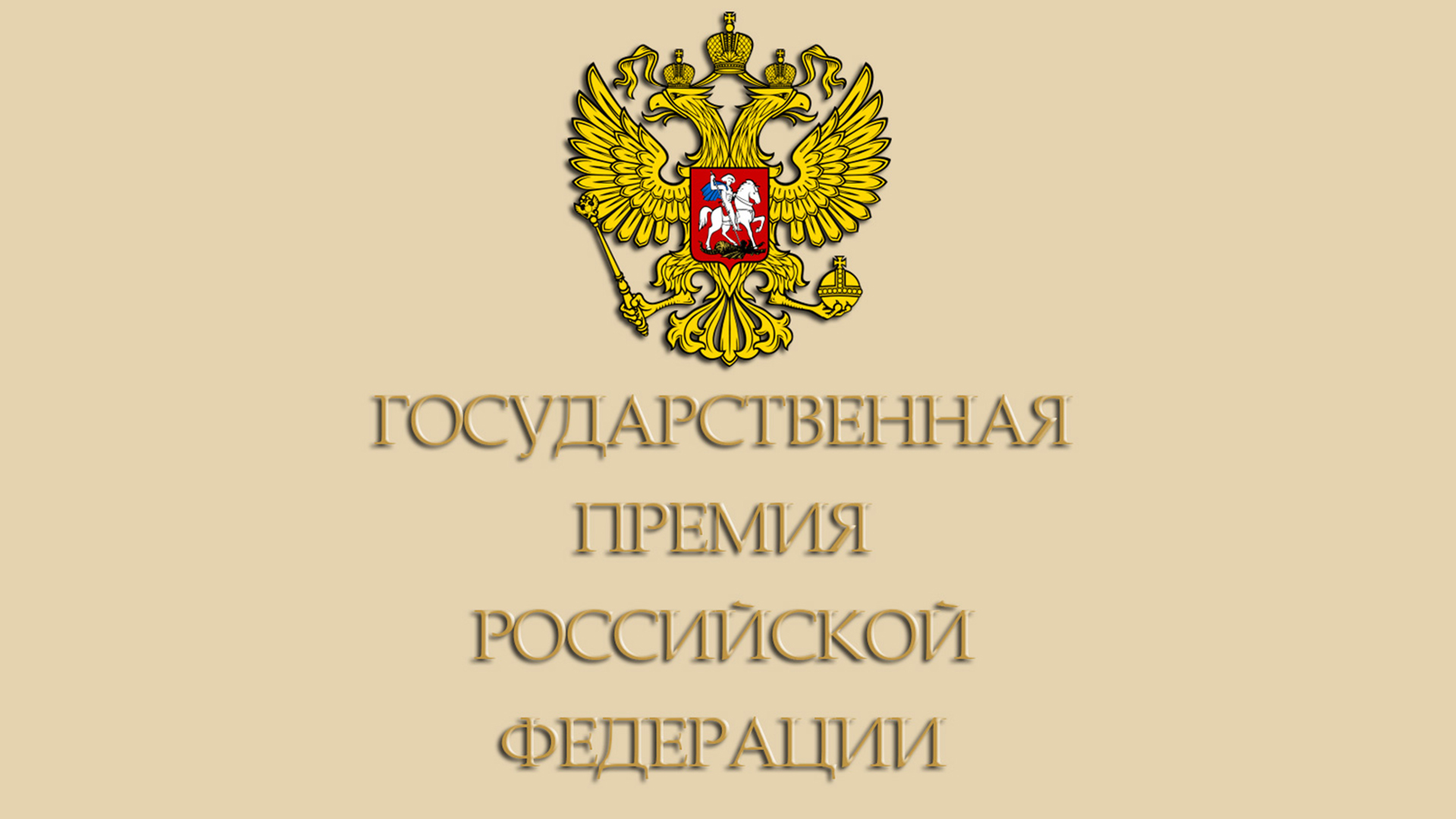 ГОСУДАРСТВЕННАЯ
ПРЕМИЯ
РОССИЙСКОЙ
ФЕДЕРАЦИИ